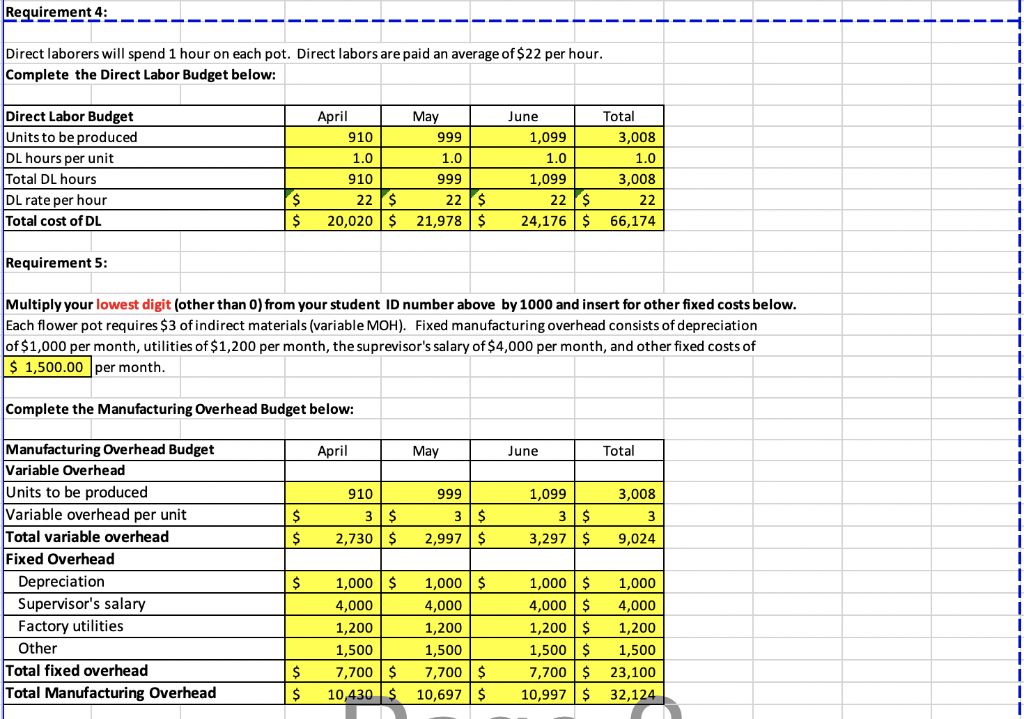 Requirement 4:

Direct laborers will spend 1 hour on each pot. Direct labors are paid an average of $22 per hour.
Complete the Direct Labor Budget below:

| Direct Labor Budget | April | May | June | Total |
|---|---|---|---|---|
| Units to be produced | 910 | 999 | 1,099 | 3,008 |
| DL hours per unit | 1.0 | 1.0 | 1.0 | 1.0 |
| Total DL hours | 910 | 999 | 1,099 | 3,008 |
| DL rate per hour | $ 22 | $ 22 | $ 22 | $ 22 |
| Total cost of DL | $ 20,020 | $ 21,978 | $ 24,176 | $ 66,174 |

Requirement 5:

Multiply your lowest digit (other than 0) from your student ID number above by 1000 and insert for other fixed costs below.
Each flower pot requires $3 of indirect materials (variable MOH). Fixed manufacturing overhead consists of depreciation of $1,000 per month, utilities of $1,200 per month, the suprevisor's salary of $4,000 per month, and other fixed costs of $ 1,500.00 per month.

Complete the Manufacturing Overhead Budget below:

| Manufacturing Overhead Budget | April | May | June | Total |
|---|---|---|---|---|
| Variable Overhead | | | | |
| Units to be produced | 910 | 999 | 1,099 | 3,008 |
| Variable overhead per unit | $ 3 | $ 3 | $ 3 | $ 3 |
| Total variable overhead | $ 2,730 | $ 2,997 | $ 3,297 | $ 9,024 |
| Fixed Overhead | | | | |
| Depreciation | $ 1,000 | $ 1,000 | $ 1,000 | $ 1,000 |
| Supervisor's salary | 4,000 | 4,000 | 4,000 | $ 4,000 |
| Factory utilities | 1,200 | 1,200 | 1,200 | $ 1,200 |
| Other | 1,500 | 1,500 | 1,500 | $ 1,500 |
| Total fixed overhead | $ 7,700 | $ 7,700 | $ 7,700 | $ 23,100 |
| Total Manufacturing Overhead | $ 10,430 | $ 10,697 | $ 10,997 | $ 32,124 |